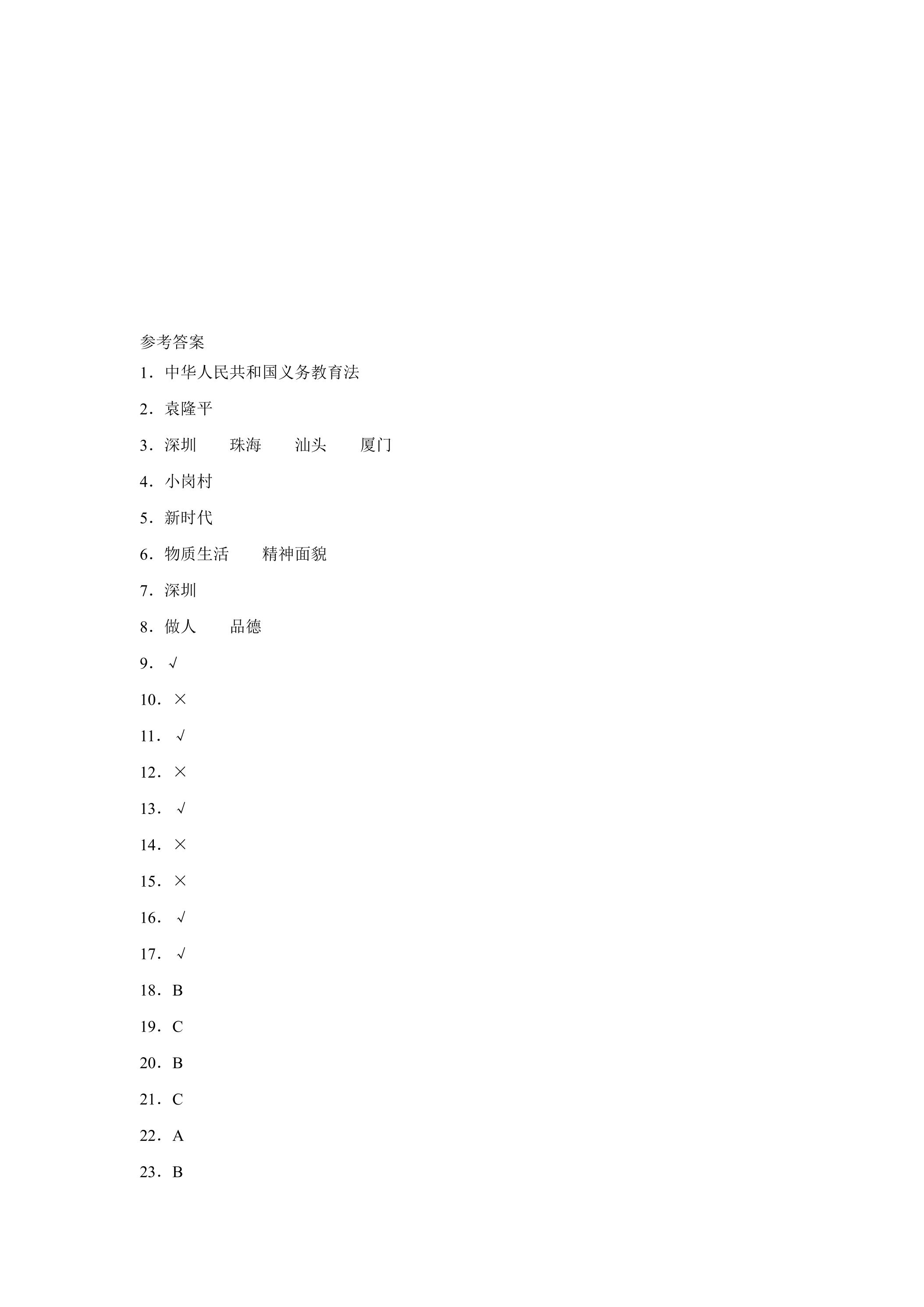 参考答案

1．中华人民共和国义务教育法

2．袁隆平

3．深圳 珠海 汕头 厦门

4．小岗村

5．新时代

6．物质生活 精神面貌

7．深圳

8．做人 品德

9．√

10．×

11．√

12．×

13．√

14．×

15．×

16．√

17．√

18．B

19．C

20．B

21．C

22．A

23．B